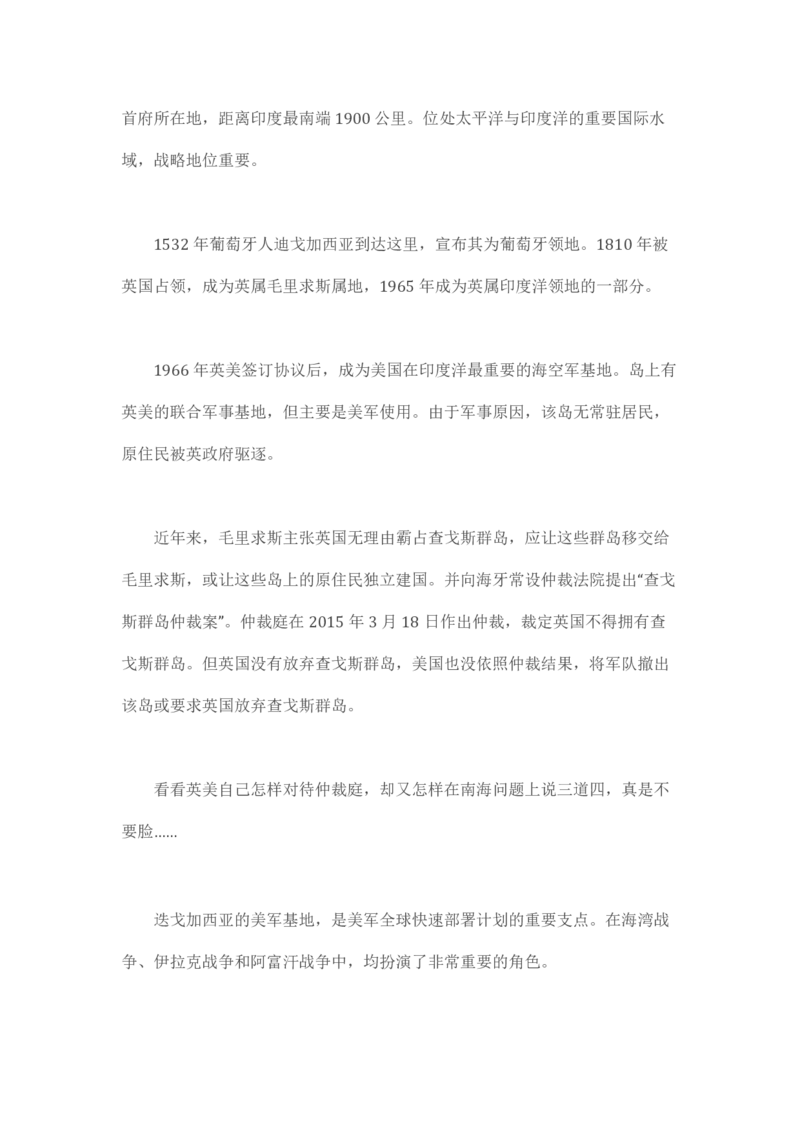 首府所在地，距离印度最南端 1900 公里。位处太平洋与印度洋的重要国际水域，战略地位重要。

1532 年葡萄牙人迪戈加西亚到达这里，宣布其为葡萄牙领地。1810 年被英国占领，成为英属毛里求斯属地，1965 年成为英属印度洋领地的一部分。

1966 年英美签订协议后，成为美国在印度洋最重要的海空军基地。岛上有英美的联合军事基地，但主要是美军使用。由于军事原因，该岛无常驻居民，原住民被英政府驱逐。

近年来，毛里求斯主张英国无理由霸占查戈斯群岛，应让这些群岛移交给毛里求斯，或让这些岛上的原住民独立建国。并向海牙常设仲裁法院提出“查戈斯群岛仲裁案”。仲裁庭在 2015 年 3 月 18 日作出仲裁，裁定英国不得拥有查戈斯群岛。但英国没有放弃查戈斯群岛，美国也没依照仲裁结果，将军队撤出该岛或要求英国放弃查戈斯群岛。

看看英美自己怎样对待仲裁庭，却又怎样在南海问题上说三道四，真是不要脸......

迭戈加西亚的美军基地，是美军全球快速部署计划的重要支点。在海湾战争、伊拉克战争和阿富汗战争中，均扮演了非常重要的角色。